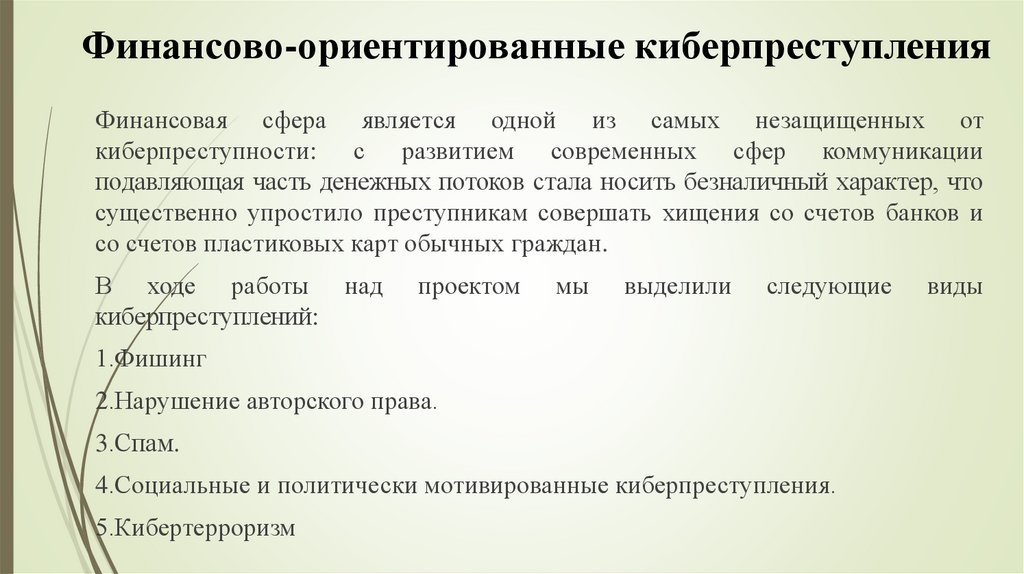 Финансово-ориентированные киберпреступления

Финансовая сфера является одной из самых незащищенных от киберпреступности: с развитием современных сфер коммуникации подавляющая часть денежных потоков стала носить безналичный характер, что существенно упростило преступникам совершать хищения со счетов банков и со счетов пластиковых карт обычных граждан.

В ходе работы над проектом мы выделили следующие виды киберпреступлений:

1.Фишинг

2.Нарушение авторского права.

3.Спам.

4.Социальные и политически мотивированные киберпреступления.

5.Кибертерроризм